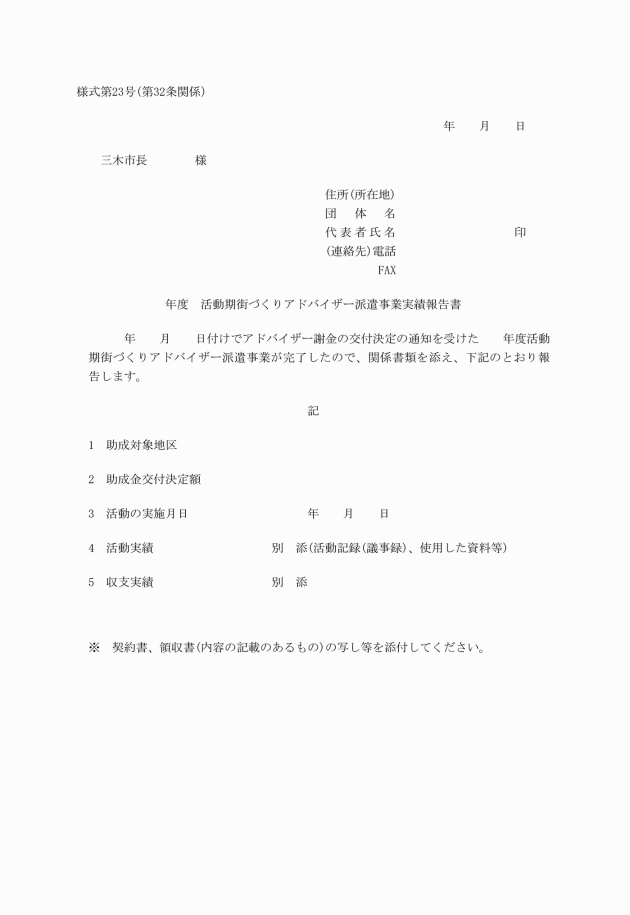 様式第23号（第32条関係）

年　月　日

三木市長　　様

住所（所在地）
団　体　名
代表者氏名　　　　　印
（連絡先）電話
FAX

年度　活動期街づくりアドバイザー派遣事業実績報告書

年　月　日付けでアドバイザー謝金の交付決定の通知を受けた　年度活動期街づくりアドバイザー派遣事業が完了したので、関係書類を添え、下記のとおり報告します。

記

1　助成対象地区

2　助成金交付決定額

3　活動の実施月日　　年　月　日

4　活動実績　　別　添（活動記録（議事録）、使用した資料等）

5　収支実績　　別　添

※　契約書、領収書（内容の記載のあるもの）の写し等を添付してください。